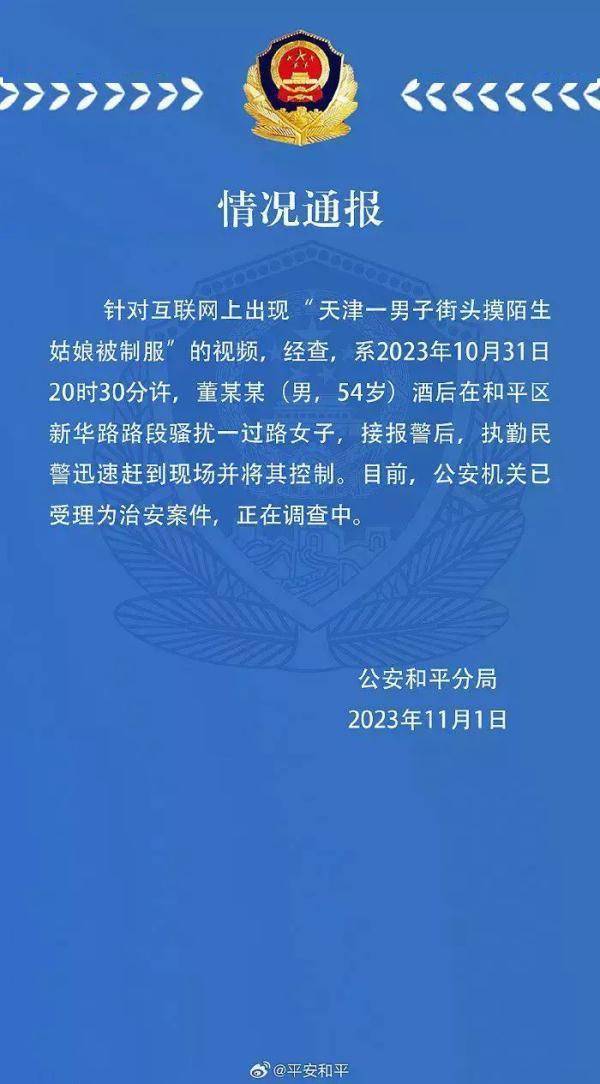 情况通报

针对互联网上出现“天津一男子街头摸陌生姑娘被制服”的视频，经查，系2023年10月31日20时30分许，董某某（男，54岁）酒后在和平区新华路路段骚扰一过路女子，接报警后，执勤民警迅速赶到现场并将其控制。目前，公安机关已受理为治安案件，正在调查中。

公安和平分局
2023年11月1日

@平安和平